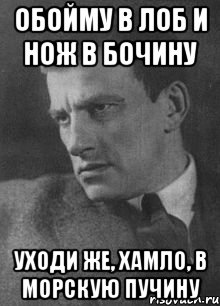 ОБОЙМУ В ЛОБ И НОЖ В БОЧИНУ

УХОДИ ЖЕ, ХАМЛО, В МОРСКУЮ ПУЧИНУ

risovach.ru